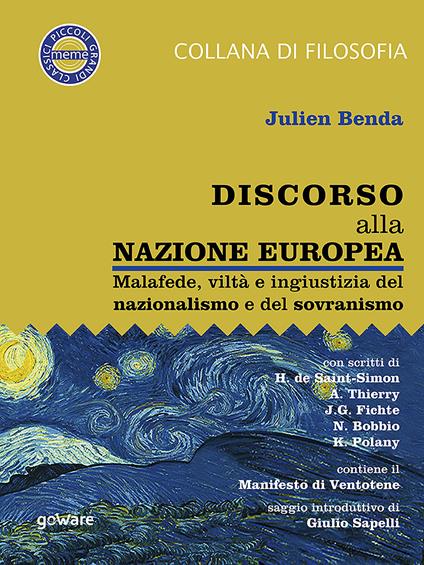 PICCOLI GRANDI CLASSICI
meme

COLLANA DI FILOSOFIA

Julien Benda

DISCORSO
alla
NAZIONE EUROPEA

Malafede, viltà e ingiustizia del nazionalismo e del sovranismo

con scritti di
H. de Saint-Simon
A. Thierry
J.G. Fichte
N. Bobbio
K. Polany

contiene il
Manifesto di Ventotene

saggio introduttivo di
Giulio Sapelli

goware